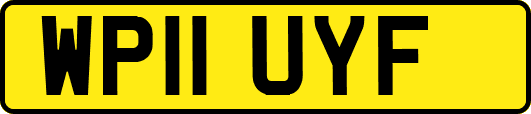 WP11 UYF